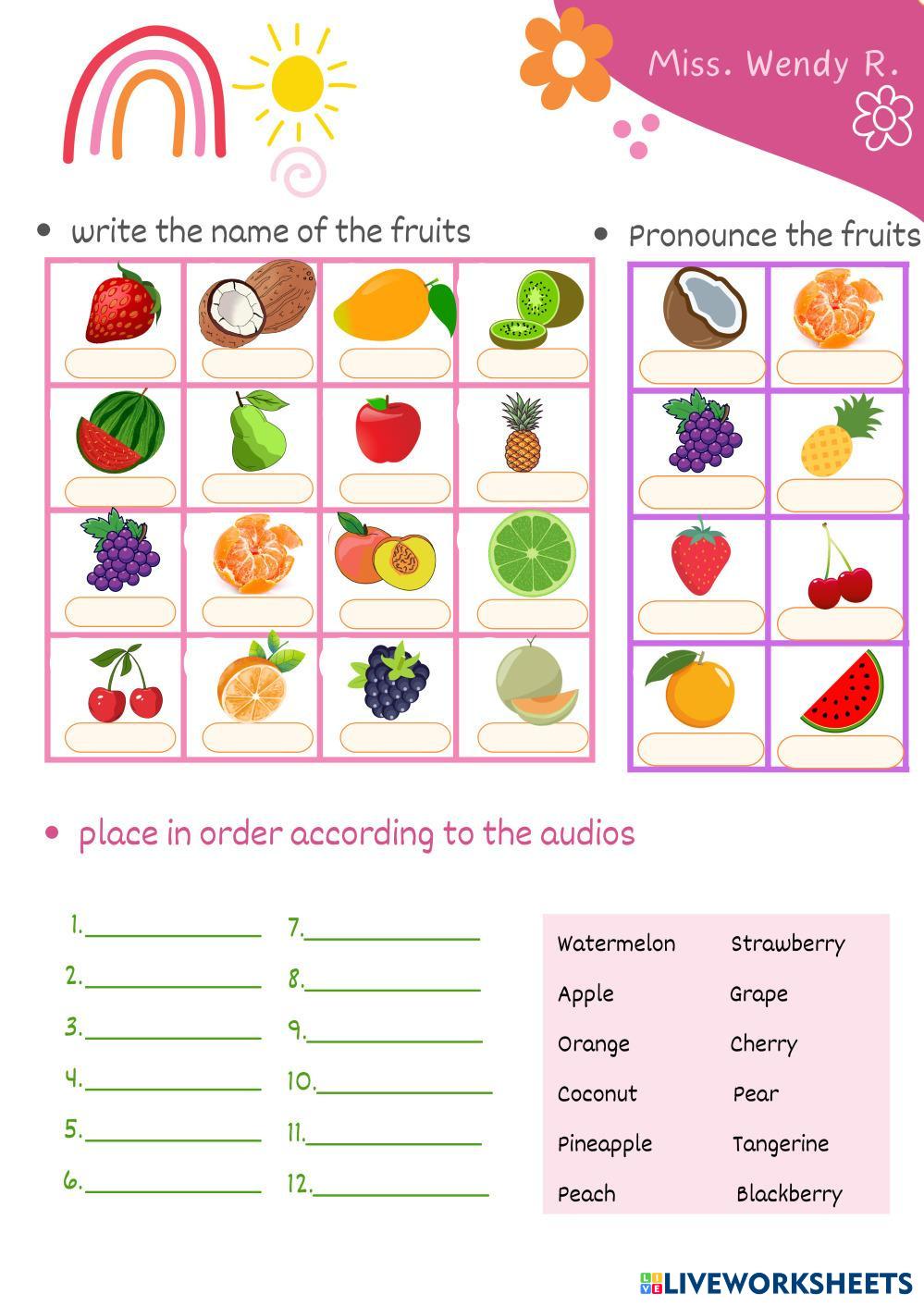 Miss. Wendy R.

• write the name of the fruits

• Pronounce the fruits

• place in order according to the audios

1.____
2.____
3.____
4.____
5.____
6.____

7.____
8.____
9.____
10.____
11.____
12.____

Watermelon
Apple
Orange
Coconut
Pineapple
Peach

Strawberry
Grape
Cherry
Pear
Tangerine
Blackberry

LIVEWORKSHEETS